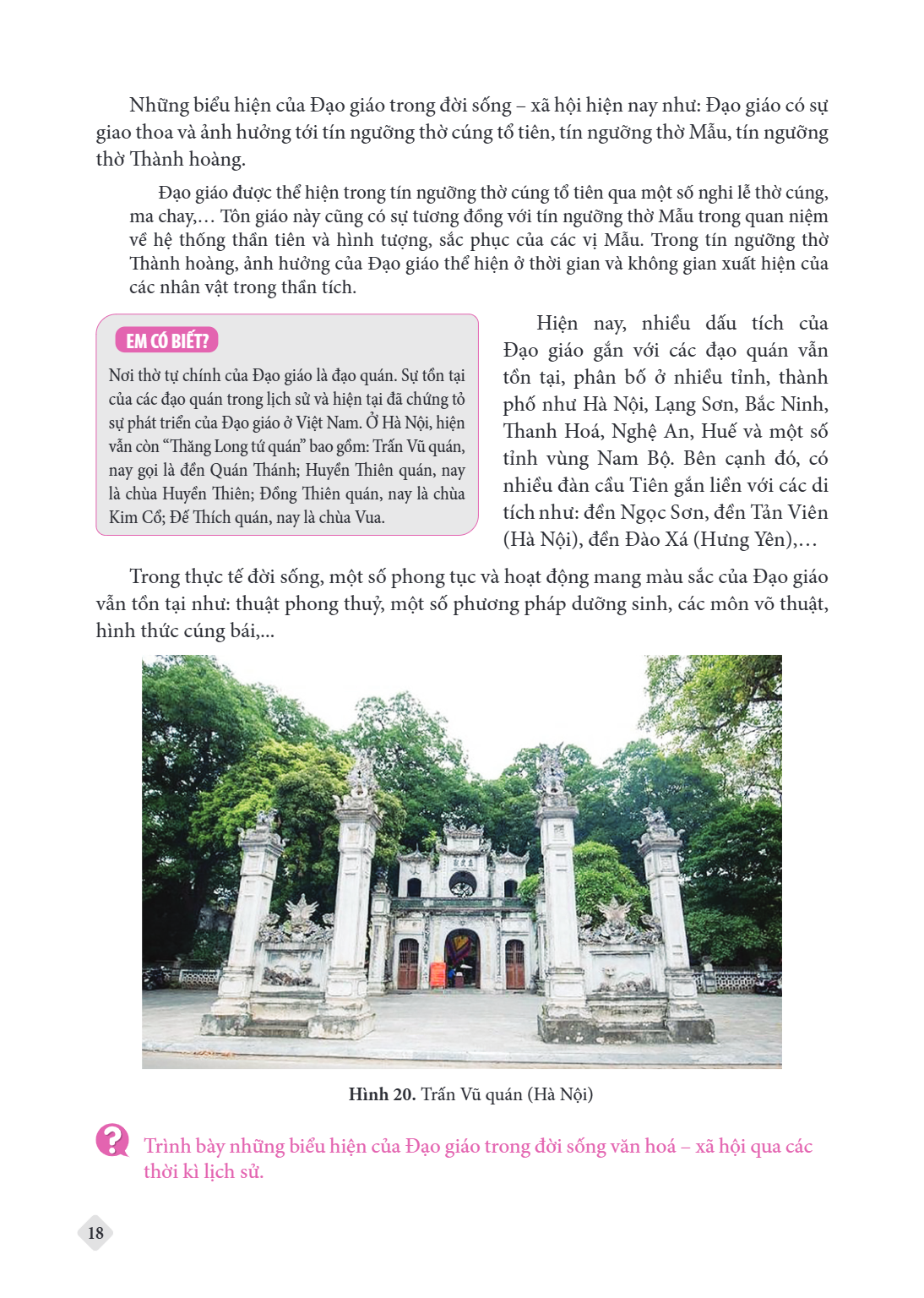 Những biểu hiện của Đạo giáo trong đời sống – xã hội hiện nay như: Đạo giáo có sự giao thoa và ảnh hưởng tới tín ngưỡng thờ cúng tổ tiên, tín ngưỡng thờ Mẫu, tín ngưỡng thờ Thành hoàng.

Đạo giáo được thể hiện trong tín ngưỡng thờ cúng tổ tiên qua một số nghi lễ thờ cúng, ma chay,... Tôn giáo này cũng có sự tương đồng với tín ngưỡng thờ Mẫu trong quan niệm về hệ thống thần tiên và hình tượng, sắc phục của các vị Mẫu. Trong tín ngưỡng thờ Thành hoàng, ảnh hưởng của Đạo giáo thể hiện ở thời gian và không gian xuất hiện của các nhân vật trong thần tích.

EM CÓ BIẾT?

Nơi thờ tự chính của Đạo giáo là đạo quán. Sự tồn tại của các đạo quán trong lịch sử và hiện tại đã chứng tỏ sự phát triển của Đạo giáo ở Việt Nam. Ở Hà Nội, hiện vẫn còn "Thăng Long tứ quán" bao gồm: Trấn Vũ quán, nay gọi là đền Quán Thánh; Huyền Thiên quán, nay là chùa Huyền Thiên; Đồng Thiên quán, nay là chùa Kim Cổ; Đế Thích quán, nay là chùa Vua.

Hiện nay, nhiều dấu tích của Đạo giáo gắn với các đạo quán vẫn tồn tại, phân bố ở nhiều tỉnh, thành phố như Hà Nội, Lạng Sơn, Bắc Ninh, Thanh Hoá, Nghệ An, Huế và một số tỉnh vùng Nam Bộ. Bên cạnh đó, có nhiều đàn cầu Tiên gắn liền với các di tích như: đền Ngọc Sơn, đền Tản Viên (Hà Nội), đền Đào Xá (Hưng Yên),...

Trong thực tế đời sống, một số phong tục và hoạt động mang màu sắc của Đạo giáo vẫn tồn tại như: thuật phong thuỷ, một số phương pháp dưỡng sinh, các môn võ thuật, hình thức cúng bái,...

Hình 20. Trấn Vũ quán (Hà Nội)

Trình bày những biểu hiện của Đạo giáo trong đời sống văn hoá – xã hội qua các thời kì lịch sử.

18